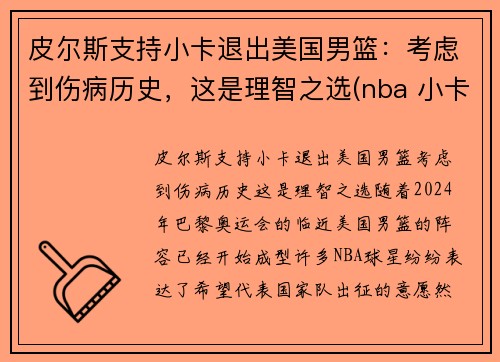 皮尔斯支持小卡退出美国男篮：考虑到伤病历史，这是理智之选(nba 小卡

皮尔斯支持小卡退出美国男篮考虑到伤病历史这是理智之选随着2024年巴黎奥运会的临近美国男篮的阵容已经开始成型许多NBA球星纷纷表达了希望代表国家队出征的意愿然